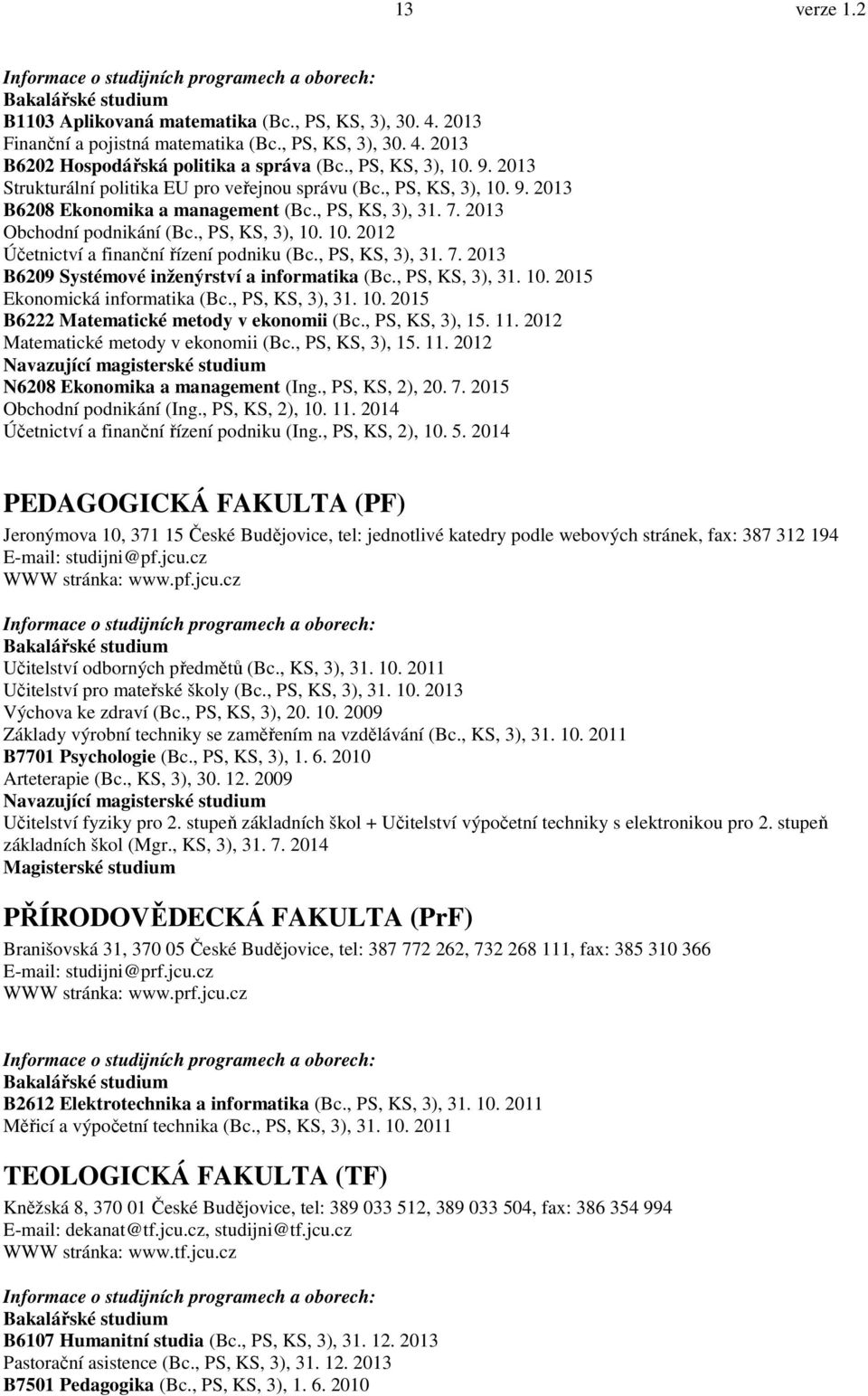 13 verze 1.2

Informace o studijních programech a oborech:
Bakalářské studium
B1103 Aplikovaná matematika (Bc., PS, KS, 3), 30. 4. 2013
Finanční a pojistná matematika (Bc., PS, KS, 3), 30. 4. 2013
B6202 Hospodářská politika a správa (Bc., PS, KS, 3), 10. 9. 2013
Strukturální politika EU pro veřejnou správu (Bc., PS, KS, 3), 10. 9. 2013
B6208 Ekonomika a management (Bc., PS, KS, 3), 31. 7. 2013
Obchodní podnikání (Bc., PS, KS, 3), 10. 10. 2012
Účetnictví a finanční řízení podniku (Bc., PS, KS, 3), 31. 7. 2013
B6209 Systémové inženýrství a informatika (Bc., PS, KS, 3), 31. 10. 2015
Ekonomická informatika (Bc., PS, KS, 3), 31. 10. 2015
B6222 Matematické metody v ekonomii (Bc., PS, KS, 3), 15. 11. 2012
Matematické metody v ekonomii (Bc., PS, KS, 3), 15. 11. 2012
Navazující magisterské studium
N6208 Ekonomika a management (Ing., PS, KS, 2), 20. 7. 2015
Obchodní podnikání (Ing., PS, KS, 2), 10. 11. 2014
Účetnictví a finanční řízení podniku (Ing., PS, KS, 2), 10. 5. 2014

PEDAGOGICKÁ FAKULTA (PF)
Jeronýmova 10, 371 15 České Budějovice, tel: jednotlivé katedry podle webových stránek, fax: 387 312 194
E-mail: studijni@pf.jcu.cz
WWW stránka: www.pf.jcu.cz

Informace o studijních programech a oborech:
Bakalářské studium
Učitelství odborných předmětů (Bc., KS, 3), 31. 10. 2011
Učitelství pro mateřské školy (Bc., PS, KS, 3), 31. 10. 2013
Výchova ke zdraví (Bc., PS, KS, 3), 20. 10. 2009
Základy výrobní techniky se zaměřením na vzdělávání (Bc., KS, 3), 31. 10. 2011
B7701 Psychologie (Bc., PS, KS, 3), 1. 6. 2010
Arteterapie (Bc., KS, 3), 30. 12. 2009
Navazující magisterské studium
Učitelství fyziky pro 2. stupeň základních škol + Učitelství výpočetní techniky s elektronikou pro 2. stupeň základních škol (Mgr., KS, 3), 31. 7. 2014
Magisterské studium

PŘÍRODOVĚDECKÁ FAKULTA (PrF)
Branišovská 31, 370 05 České Budějovice, tel: 387 772 262, 732 268 111, fax: 385 310 366
E-mail: studijni@prf.jcu.cz
WWW stránka: www.prf.jcu.cz

Informace o studijních programech a oborech:
Bakalářské studium
B2612 Elektrotechnika a informatika (Bc., PS, KS, 3), 31. 10. 2011
Měřicí a výpočetní technika (Bc., PS, KS, 3), 31. 10. 2011

TEOLOGICKÁ FAKULTA (TF)
Kněžská 8, 370 01 České Budějovice, tel: 389 033 512, 389 033 504, fax: 386 354 994
E-mail: dekanat@tf.jcu.cz, studijni@tf.jcu.cz
WWW stránka: www.tf.jcu.cz

Informace o studijních programech a oborech:
Bakalářské studium
B6107 Humanitní studia (Bc., PS, KS, 3), 31. 12. 2013
Pastorační asistence (Bc., PS, KS, 3), 31. 12. 2013
B7501 Pedagogika (Bc., PS, KS, 3), 1. 6. 2010